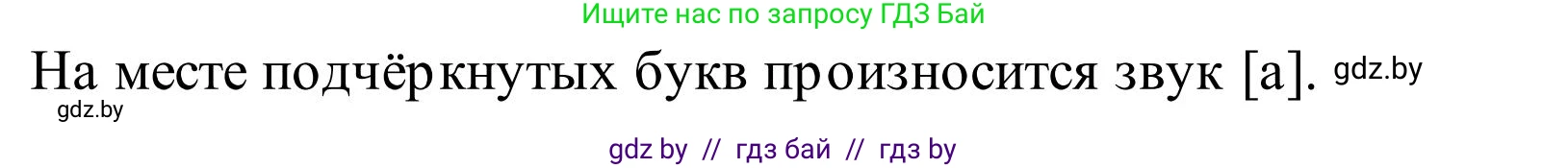 Ищите нас по запросу ГДЗ Бай

На месте подчёркнутых букв произносится звук [а]. gdz.by

gdz.by

gdz by // гдз бай // гдз by